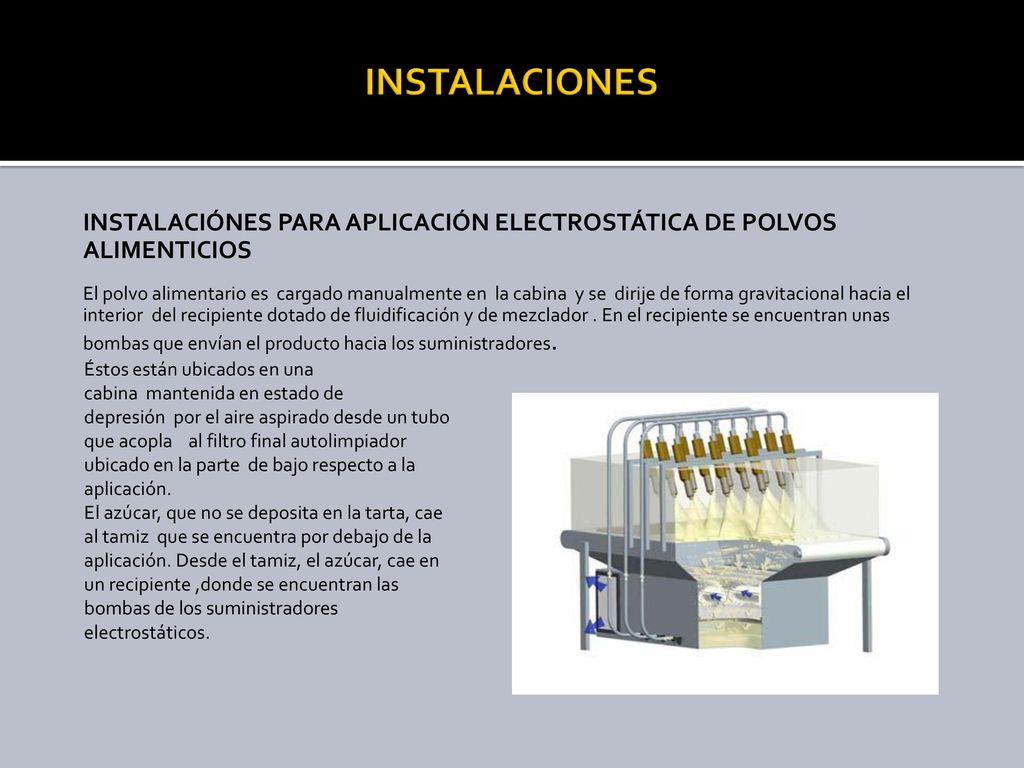 INSTALACIONES

INSTALACIÓNES PARA APLICACIÓN ELECTROSTÁTICA DE POLVOS ALIMENTICIOS

El polvo alimentario es cargado manualmente en la cabina y se dirije de forma gravitacional hacia el interior del recipiente dotado de fluidificación y de mezclador . En el recipiente se encuentran unas bombas que envían el producto hacia los suministradores.

Éstos están ubicados en una cabina mantenida en estado de depresión por el aire aspirado desde un tubo que acopla al filtro final autolimpiador ubicado en la parte de bajo respecto a la aplicación.
El azúcar, que no se deposita en la tarta, cae al tamiz que se encuentra por debajo de la aplicación. Desde el tamiz, el azúcar, cae en un recipiente ,donde se encuentran las bombas de los suministradores electrostáticos.